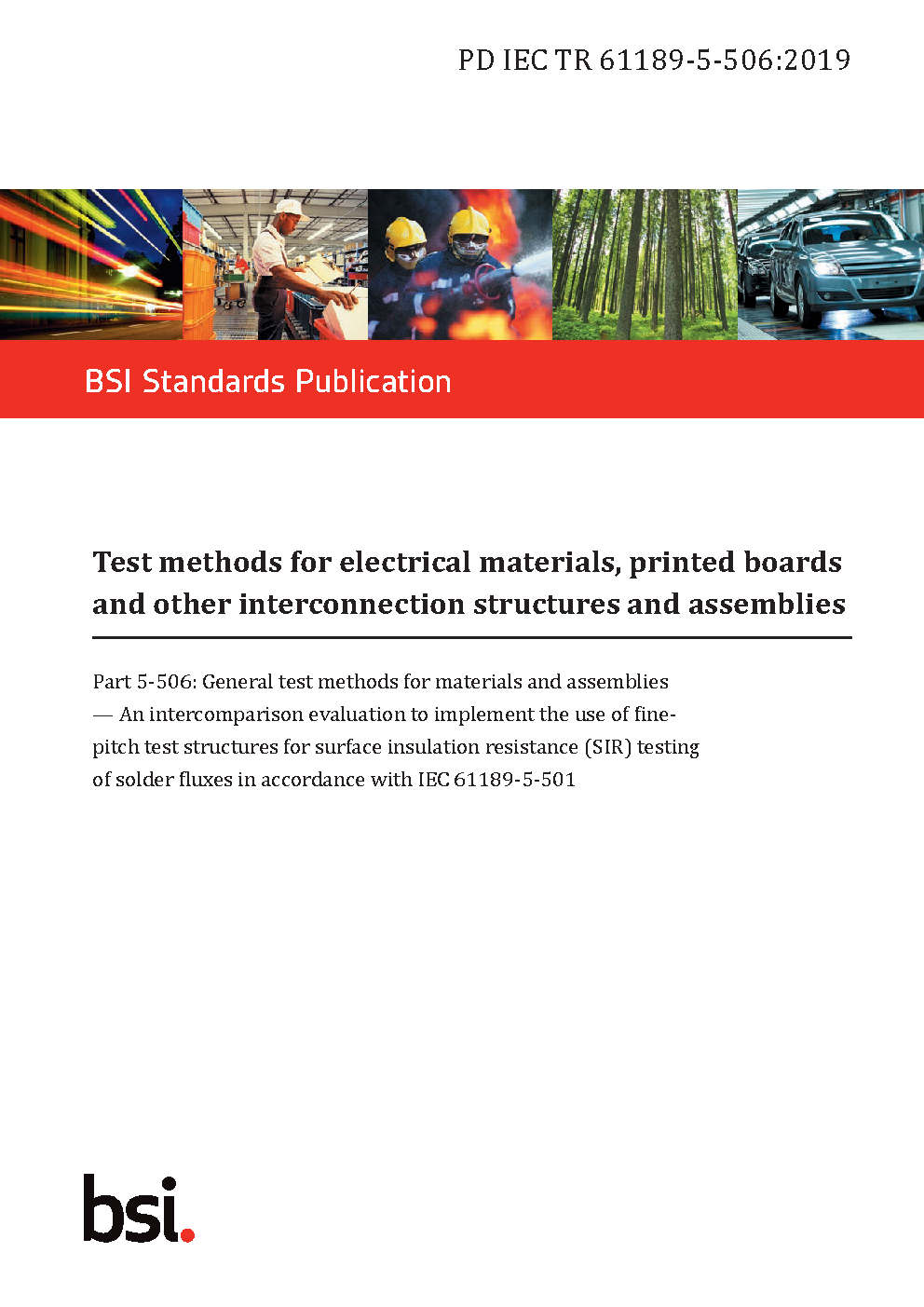 PD IEC TR 61189-5-506:2019

BSI Standards Publication

Test methods for electrical materials, printed boards and other interconnection structures and assemblies

Part 5-506: General test methods for materials and assemblies — An intercomparison evaluation to implement the use of fine-pitch test structures for surface insulation resistance (SIR) testing of solder fluxes in accordance with IEC 61189-5-501

bsi.